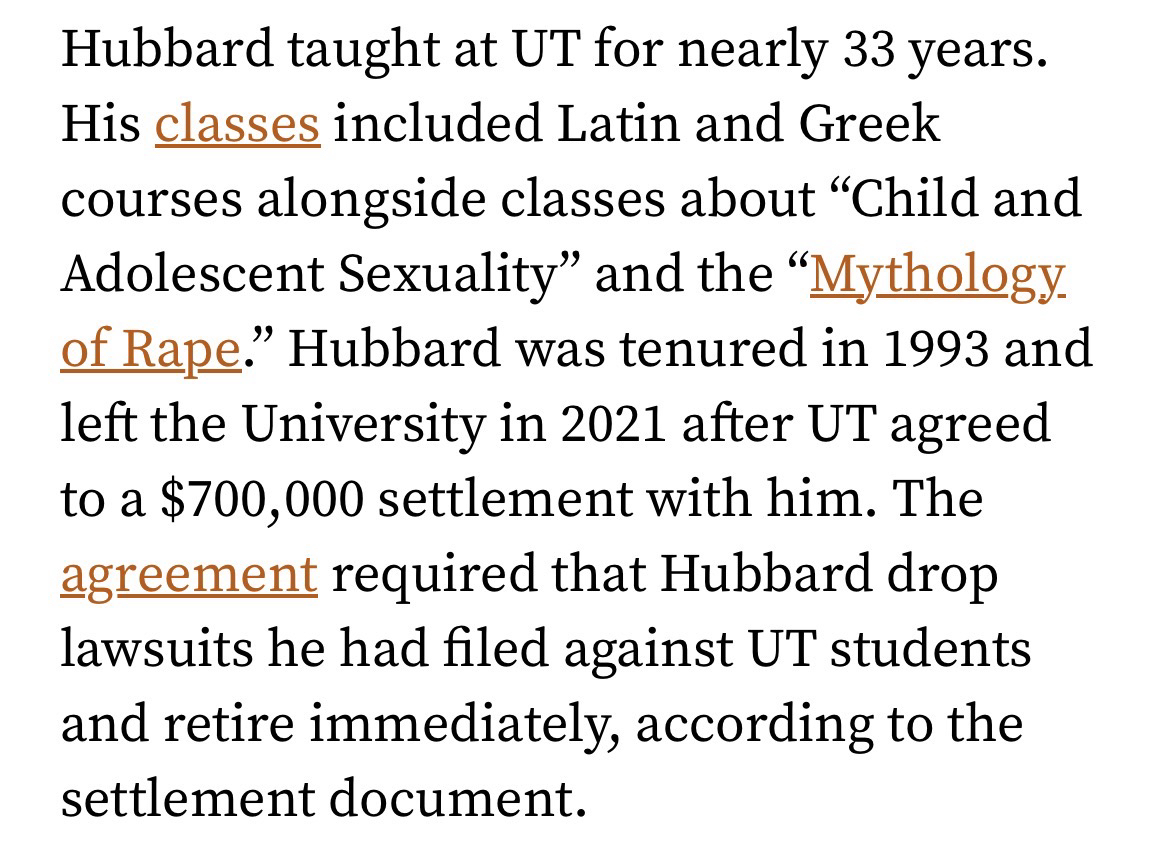 Hubbard taught at UT for nearly 33 years. His classes included Latin and Greek courses alongside classes about “Child and Adolescent Sexuality” and the “Mythology of Rape.” Hubbard was tenured in 1993 and left the University in 2021 after UT agreed to a $700,000 settlement with him. The agreement required that Hubbard drop lawsuits he had filed against UT students and retire immediately, according to the settlement document.